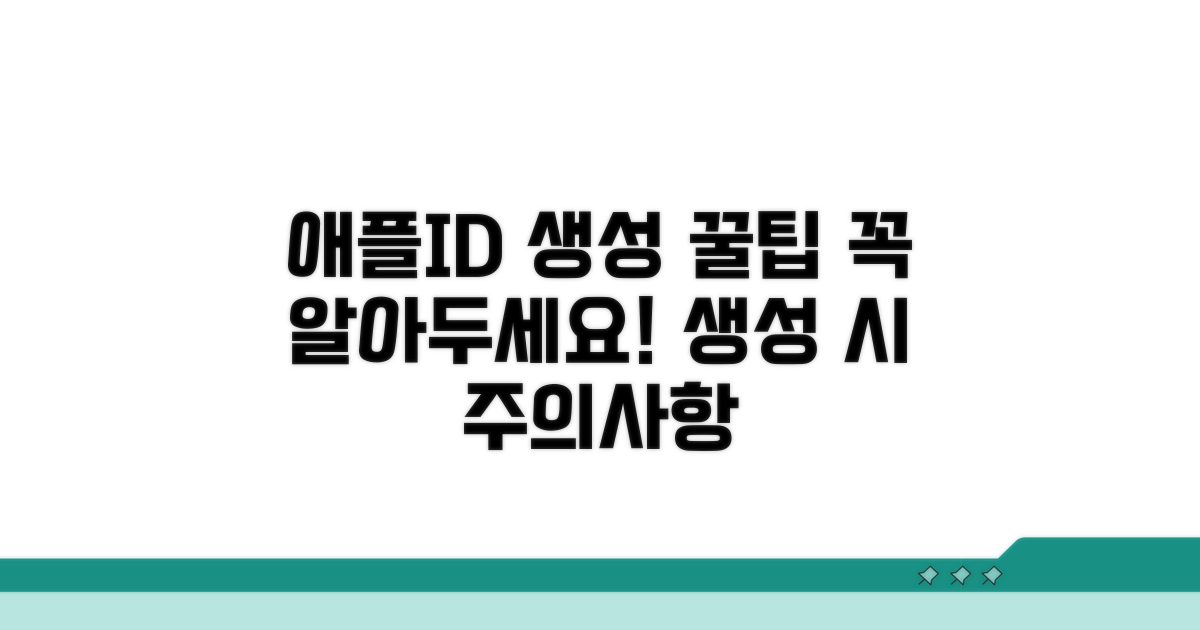 애플ID 생성 꿀팁 꼭 알아두세요! 생성 시 주의사항